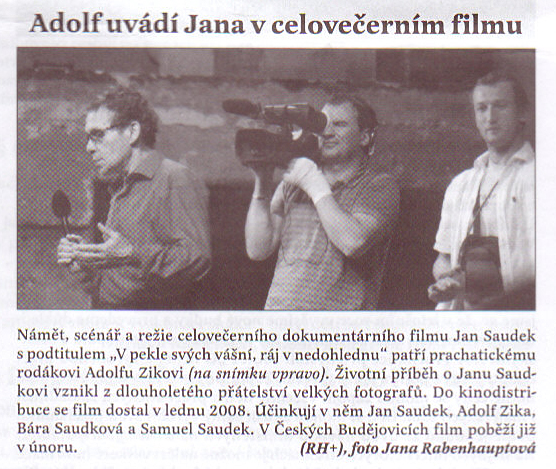 Adolf uvádí Jana v celovečerním filmu

Námět, scénář a režie celovečerního dokumentárního filmu Jan Saudek s podtitulem „V pekle svých vášní, ráj v nedohlednu“ patří prachatickému rodákovi Adolfu Zikovi (na snímku vpravo). Životní příběh o Janu Saudkovi vznikl z dlouholetého přátelství velkých fotografů. Do kinodistribuce se film dostal v lednu 2008. Účinkují v něm Jan Saudek, Adolf Zika, Bára Saudková a Samuel Saudek. V Českých Budějovicích film poběží již v únoru.

(RH+), foto Jana Rabenhauptová